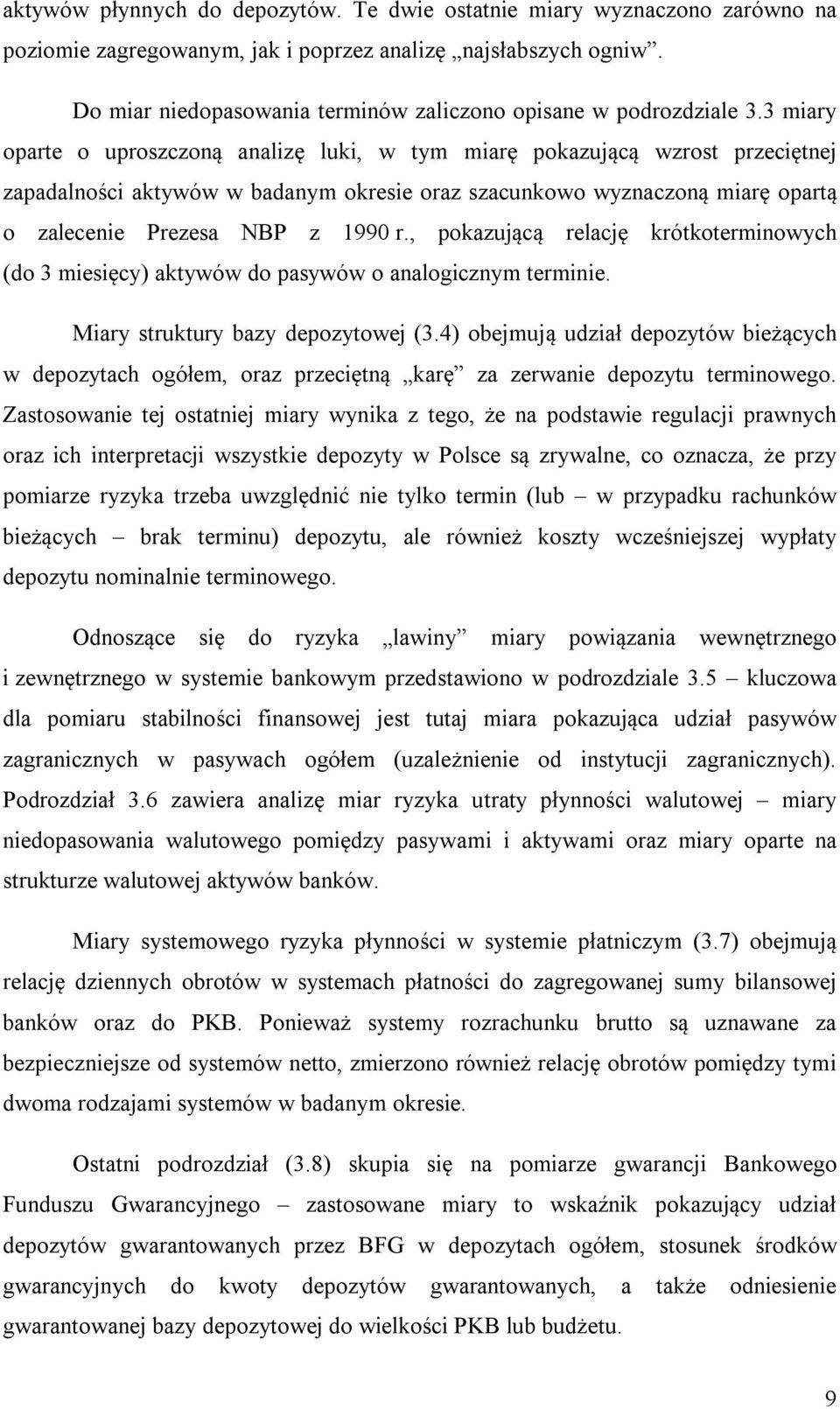 aktywów płynnych do depozytów. Te dwie ostatnie miary wyznaczono zarówno na poziomie zagregowanym, jak i poprzez analizę „najsłabszych ogniw”.

Do miar niedopasowania terminów zaliczono opisane w podrozdziale 3.3 miary oparte o uproszczoną analizę luki, w tym miarę pokazującą wzrost przeciętnej zapadalności aktywów w badanym okresie oraz szacunkowo wyznaczoną miarę opartą o zalecenie Prezesa NBP z 1990 r., pokazującą relację krótkoterminowych (do 3 miesięcy) aktywów do pasywów o analogicznym terminie.

Miary struktury bazy depozytowej (3.4) obejmują udział depozytów bieżących w depozytach ogółem, oraz przeciętną „karę” za zerwanie depozytu terminowego. Zastosowanie tej ostatniej miary wynika z tego, że na podstawie regulacji prawnych oraz ich interpretacji wszystkie depozyty w Polsce są zrywalne, co oznacza, że przy pomiarze ryzyka trzeba uwzględnić nie tylko termin (lub – w przypadku rachunków bieżących – brak terminu) depozytu, ale również koszty wcześniejszej wypłaty depozytu nominalnie terminowego.

Odnoszące się do ryzyka „lawiny” miary powiązania wewnętrznego i zewnętrznego w systemie bankowym przedstawiono w podrozdziale 3.5 – kluczowa dla pomiaru stabilności finansowej jest tutaj miara pokazująca udział pasywów zagranicznych w pasywach ogółem (uzależnienie od instytucji zagranicznych). Podrozdział 3.6 zawiera analizę miar ryzyka utraty płynności walutowej – miary niedopasowania walutowego pomiędzy pasywami i aktywami oraz miary oparte na strukturze walutowej aktywów banków.

Miary systemowego ryzyka płynności w systemie płatniczym (3.7) obejmują relację dziennych obrotów w systemach płatności do zagregowanej sumy bilansowej banków oraz do PKB. Ponieważ systemy rozrachunku brutto są uznawane za bezpieczniejsze od systemów netto, zmierzono również relację obrotów pomiędzy tymi dwoma rodzajami systemów w badanym okresie.

Ostatni podrozdział (3.8) skupia się na pomiarze gwarancji Bankowego Funduszu Gwarancyjnego – zastosowane miary to wskaźnik pokazujący udział depozytów gwarantowanych przez BFG w depozytach ogółem, stosunek środków gwarancyjnych do kwoty depozytów gwarantowanych, a także odniesienie gwarantowanej bazy depozytowej do wielkości PKB lub budżetu.

9